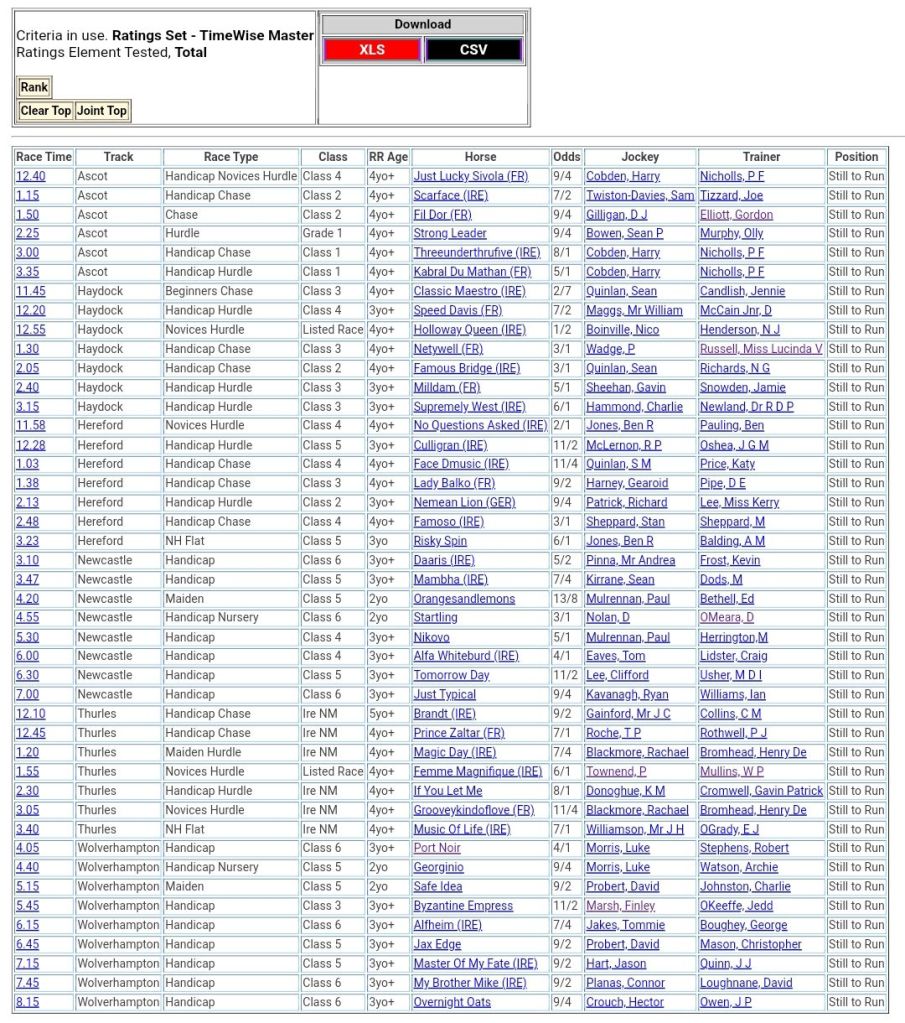 Criteria in use. **Ratings Set - TimeWise Master**
Ratings Element Tested, **Total**

Rank

Clear Top Joint Top

Download

XLS CSV

| Race Time | Track | Race Type | Class | RR Age | Horse | Odds | Jockey | Trainer | Position |
|---|---|---|---|---|---|---|---|---|---|
| 12.40 | Ascot | Handicap Novices Hurdle | Class 4 | 4yo+ | Just Lucky Sivola (FR) | 9/4 | Cobden, Harry | Nicholls, P F | Still to Run |
| 1.15 | Ascot | Handicap Chase | Class 2 | 4yo+ | Scarface (IRE) | 7/2 | Twiston-Davies, Sam | Tizzard, Joe | Still to Run |
| 1.50 | Ascot | Chase | Class 2 | 4yo+ | Fil Dor (FR) | 9/4 | Gilligan, D J | Elliott, Gordon | Still to Run |
| 2.25 | Ascot | Hurdle | Grade 1 | 4yo+ | Strong Leader | 9/4 | Bowen, Sean P | Murphy, Olly | Still to Run |
| 3.00 | Ascot | Handicap Chase | Class 1 | 4yo+ | Threeunderthrufive (IRE) | 8/1 | Cobden, Harry | Nicholls, P F | Still to Run |
| 3.35 | Ascot | Handicap Hurdle | Class 1 | 4yo+ | Kabral Du Mathan (FR) | 5/1 | Cobden, Harry | Nicholls, P F | Still to Run |
| 11.45 | Haydock | Beginners Chase | Class 3 | 4yo+ | Classic Maestro (IRE) | 2/7 | Quinlan, Sean | Candlish, Jennie | Still to Run |
| 12.20 | Haydock | Handicap Hurdle | Class 4 | 3yo+ | Speed Davis (FR) | 7/2 | Maggs, Mr William | McCain Jnr, D | Still to Run |
| 12.55 | Haydock | Novices Hurdle | Listed Race | 4yo+ | Holloway Queen (IRE) | 1/2 | Boinville, Nico | Henderson, N J | Still to Run |
| 1.30 | Haydock | Handicap Chase | Class 3 | 4yo+ | Netywell (FR) | 3/1 | Wadge, P | Russell, Miss Lucinda V | Still to Run |
| 2.05 | Haydock | Handicap Chase | Class 2 | 4yo+ | Famous Bridge (IRE) | 3/1 | Quinlan, Sean | Richards, N G | Still to Run |
| 2.40 | Haydock | Handicap Hurdle | Class 3 | 3yo+ | Milldam (FR) | 5/1 | Sheehan, Gavin | Snowden, Jamie | Still to Run |
| 3.15 | Haydock | Handicap Hurdle | Class 3 | 3yo+ | Supremely West (IRE) | 6/1 | Hammond, Charlie | Newland, Dr R D P | Still to Run |
| 11.58 | Hereford | Novices Hurdle | Class 4 | 4yo+ | No Questions Asked (IRE) | 2/1 | Jones, Ben R | Pauling, Ben | Still to Run |
| 12.28 | Hereford | Handicap Hurdle | Class 5 | 3yo+ | Culligran (IRE) | 11/2 | McLernon, R P | Oshea, J G M | Still to Run |
| 1.03 | Hereford | Handicap Chase | Class 4 | 4yo+ | Face Dmusic (IRE) | 11/4 | Quinlan, S M | Price, Katy | Still to Run |
| 1.38 | Hereford | Handicap Chase | Class 3 | 4yo+ | Lady Balko (FR) | 9/2 | Harney, Gearoid | Pipe, D E | Still to Run |
| 2.13 | Hereford | Handicap Hurdle | Class 2 | 3yo+ | Nemean Lion (GER) | 9/4 | Patrick, Richard | Lee, Miss Kerry | Still to Run |
| 2.48 | Hereford | Handicap Chase | Class 4 | 4yo+ | Famoso (IRE) | 3/1 | Sheppard, Stan | Sheppard, M | Still to Run |
| 3.23 | Hereford | NH Flat | Class 5 | 3yo | Risky Spin | 6/1 | Jones, Ben R | Balding, A M | Still to Run |
| 3.10 | Newcastle | Handicap | Class 6 | 3yo+ | Daaris (IRE) | 5/2 | Pinna, Mr Andrea | Frost, Kevin | Still to Run |
| 3.47 | Newcastle | Handicap | Class 5 | 3yo+ | Mambha (IRE) | 7/4 | Kirrane, Sean | Dods, M | Still to Run |
| 4.20 | Newcastle | Maiden | Class 5 | 2yo | Orangesandlemons | 13/8 | Mulrennan, Paul | Bethell, Ed | Still to Run |
| 4.55 | Newcastle | Handicap Nursery | Class 6 | 2yo | Startling | 3/1 | Nolan, D | OMeara, D | Still to Run |
| 5.30 | Newcastle | Handicap | Class 4 | 3yo+ | Nikovo | 5/1 | Mulrennan, Paul | Herrington,M | Still to Run |
| 6.00 | Newcastle | Handicap | Class 4 | 3yo+ | Alfa Whiteburd (IRE) | 4/1 | Eaves, Tom | Lidster, Craig | Still to Run |
| 6.30 | Newcastle | Handicap | Class 5 | 3yo+ | Tomorrow Day | 11/2 | Lee, Clifford | Usher, M D I | Still to Run |
| 7.00 | Newcastle | Handicap | Class 6 | 3yo+ | Just Typical | 9/4 | Kavanagh, Ryan | Williams, Ian | Still to Run |
| 12.10 | Thurles | Handicap Chase | Ire NM | 5yo+ | Brandt (IRE) | 9/2 | Gainford, Mr J C | Collins, C M | Still to Run |
| 12.45 | Thurles | Handicap Chase | Ire NM | 4yo+ | Prince Zaltar (FR) | 7/1 | Roche, T P | Rothwell, P J | Still to Run |
| 1.20 | Thurles | Maiden Hurdle | Ire NM | 4yo+ | Magic Day (IRE) | 7/4 | Blackmore, Rachael | Bromhead, Henry De | Still to Run |
| 1.55 | Thurles | Novices Hurdle | Listed Race | 4yo+ | Femme Magnifique (IRE) | 6/1 | Townend, P | Mullins, W P | Still to Run |
| 2.30 | Thurles | Handicap Hurdle | Ire NM | 4yo+ | If You Let Me | 8/1 | Donoghue, K M | Cromwell, Gavin Patrick | Still to Run |
| 3.05 | Thurles | Novices Hurdle | Ire NM | 4yo+ | Grooveykindoflove (FR) | 11/4 | Blackmore, Rachael | Bromhead, Henry De | Still to Run |
| 3.40 | Thurles | NH Flat | Ire NM | 4yo+ | Music Of Life (IRE) | 7/1 | Williamson, Mr J H | OGrady, E J | Still to Run |
| 4.05 | Wolverhampton | Handicap | Class 6 | 3yo+ | Port Noir | 4/1 | Morris, Luke | Stephens, Robert | Still to Run |
| 4.40 | Wolverhampton | Handicap Nursery | Class 5 | 2yo | Georginio | 9/4 | Morris, Luke | Watson, Archie | Still to Run |
| 5.15 | Wolverhampton | Maiden | Class 5 | 2yo | Safe Idea | 9/2 | Probert, David | Johnston, Charlie | Still to Run |
| 5.45 | Wolverhampton | Handicap | Class 3 | 3yo+ | Byzantine Empress | 11/2 | Marsh, Finley | OKeeffe, Jedd | Still to Run |
| 6.15 | Wolverhampton | Handicap | Class 6 | 3yo+ | Alfheim (IRE) | 7/4 | Jakes, Tommie | Boughey, George | Still to Run |
| 6.45 | Wolverhampton | Handicap | Class 5 | 3yo+ | Jax Edge | 9/2 | Probert, David | Mason, Christopher | Still to Run |
| 7.15 | Wolverhampton | Handicap | Class 5 | 3yo+ | Master Of My Fate (IRE) | 9/2 | Hart, Jason | Quinn, J J | Still to Run |
| 7.45 | Wolverhampton | Handicap | Class 6 | 3yo+ | My Brother Mike (IRE) | 9/2 | Planas, Connor | Loughnane, David | Still to Run |
| 8.15 | Wolverhampton | Handicap | Class 6 | 3yo+ | Overnight Oats | 9/4 | Crouch, Hector | Owen, J P | Still to Run |